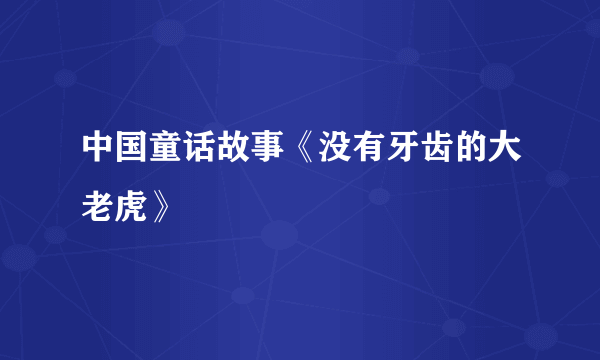 中国童话故事《没有牙齿的大老虎》